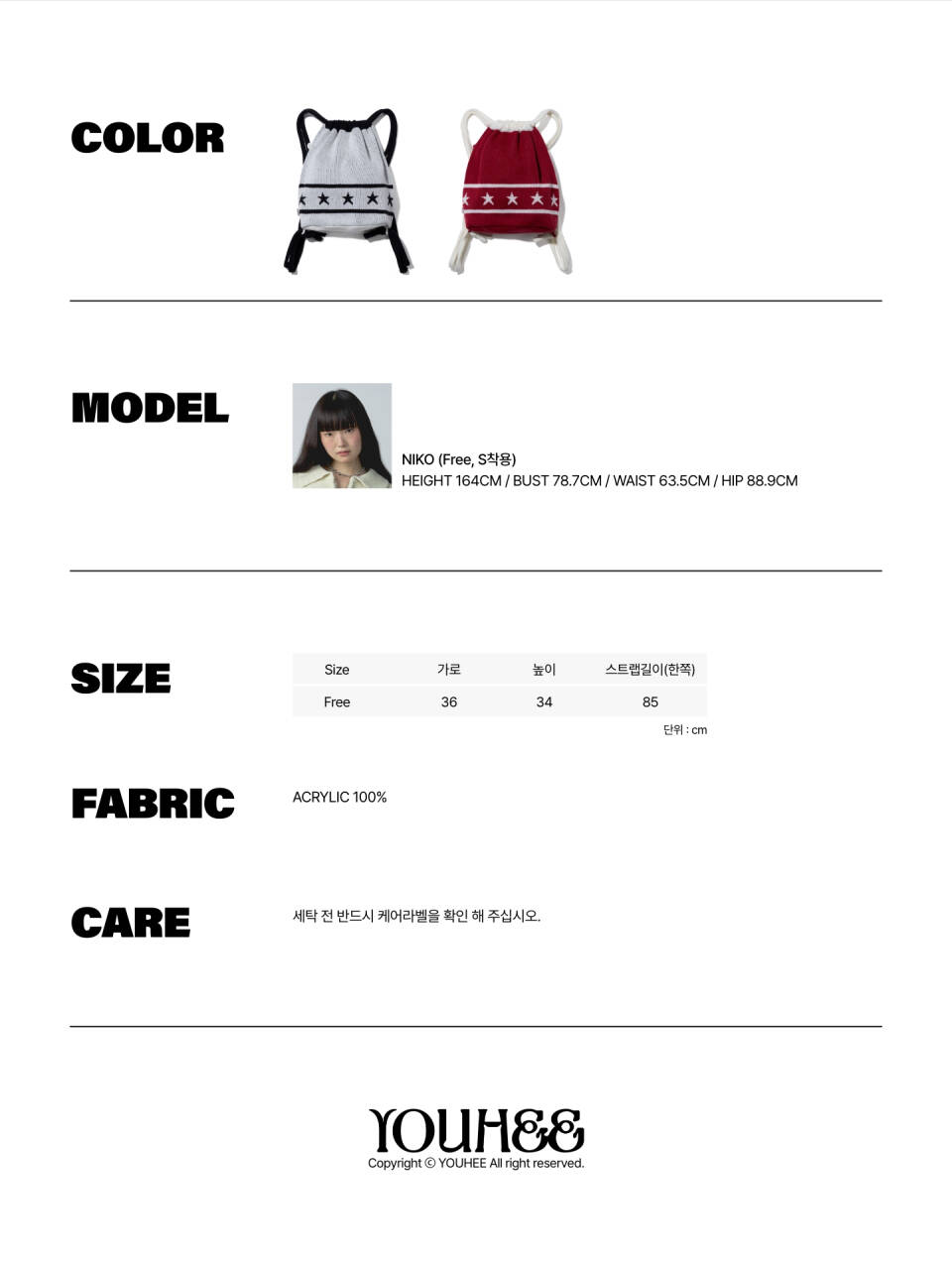 COLOR

MODEL

NIKO (Free, S착용)
HEIGHT 164CM / BUST 78.7CM / WAIST 63.5CM / HIP 88.9CM

SIZE

| Size | 가로 | 높이 | 스트랩길이(한쪽) |
|---|---|---|---|
| Free | 36 | 34 | 85 |

단위 : cm

FABRIC

ACRYLIC 100%

CARE

세탁 전 반드시 케어라벨을 확인 해 주십시오.

YOUHEE
Copyright © YOUHEE All right reserved.